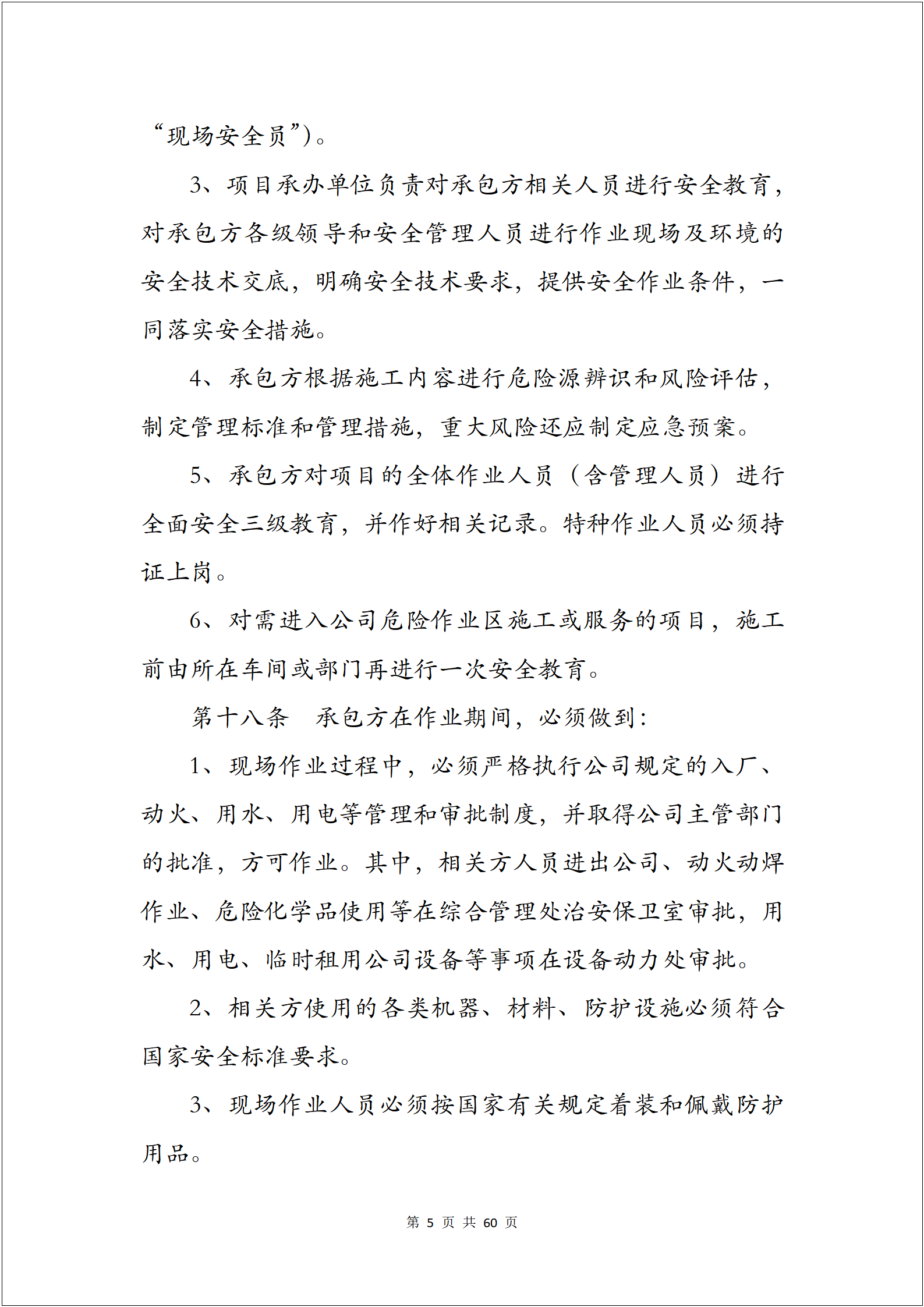 “现场安全员”)。

3、项目承办单位负责对承包方相关人员进行安全教育，对承包方各级领导和安全管理人员进行作业现场及环境的安全技术交底，明确安全技术要求，提供安全作业条件，一同落实安全措施。

4、承包方根据施工内容进行危险源辨识和风险评估，制定管理标准和管理措施，重大风险还应制定应急预案。

5、承包方对项目的全体作业人员（含管理人员）进行全面安全三级教育，并作好相关记录。特种作业人员必须持证上岗。

6、对需进入公司危险作业区施工或服务的项目，施工前由所在车间或部门再进行一次安全教育。

第十八条　承包方在作业期间，必须做到：

1、现场作业过程中，必须严格执行公司规定的入厂、动火、用水、用电等管理和审批制度，并取得公司主管部门的批准，方可作业。其中，相关方人员进出公司、动火动焊作业、危险化学品使用等在综合管理处治安保卫室审批，用水、用电、临时租用公司设备等事项在设备动力处审批。

2、相关方使用的各类机器、材料、防护设施必须符合国家安全标准要求。

3、现场作业人员必须按国家有关规定着装和佩戴防护用品。

第 5 页 共 60 页